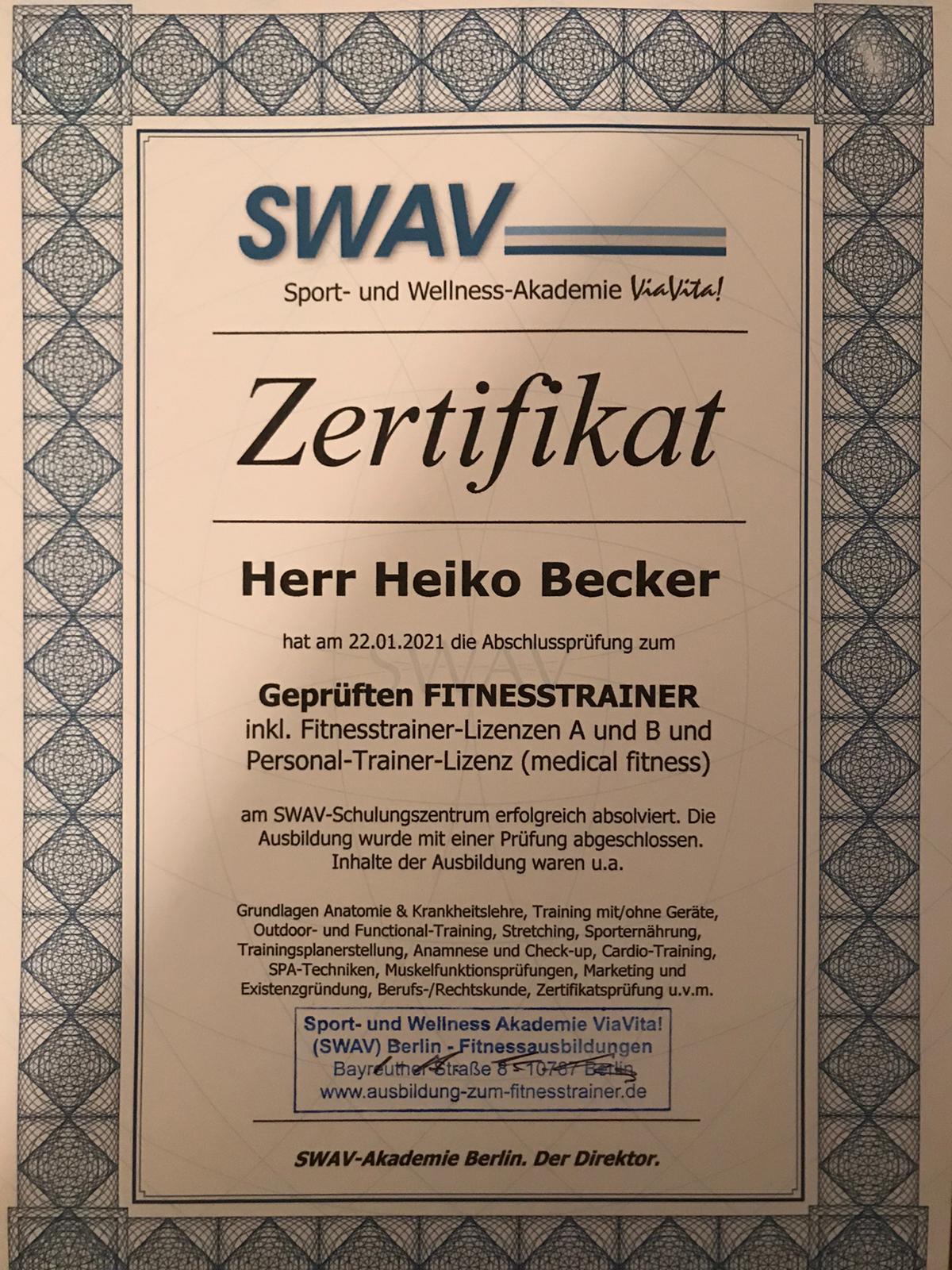 SWAV
Sport- und Wellness-Akademie ViaVita!

Zertifikat

Herr Heiko Becker

hat am 22.01.2021 die Abschlussprüfung zum

Geprüften FITNESSTRAINER
inkl. Fitnesstrainer-Lizenzen A und B und Personal-Trainer-Lizenz (medical fitness)

am SWAV-Schulungszentrum erfolgreich absolviert. Die Ausbildung wurde mit einer Prüfung abgeschlossen. Inhalte der Ausbildung waren u.a.

Grundlagen Anatomie & Krankheitslehre, Training mit/ohne Geräte, Outdoor- und Functional-Training, Stretching, Sporternährung, Trainingsplanerstellung, Anamnese und Check-up, Cardio-Training, SPA-Techniken, Muskelfunktionsprüfungen, Marketing und Existenzgründung, Berufs-/Rechtskunde, Zertifikatsprüfung u.v.m.

Sport- und Wellness Akademie ViaVita!
(SWAV) Berlin - Fitnessausbildungen
Bayreuther Straße 8 - 10787 Berlin
www.ausbildung-zum-fitnesstrainer.de

SWAV-Akademie Berlin. Der Direktor.